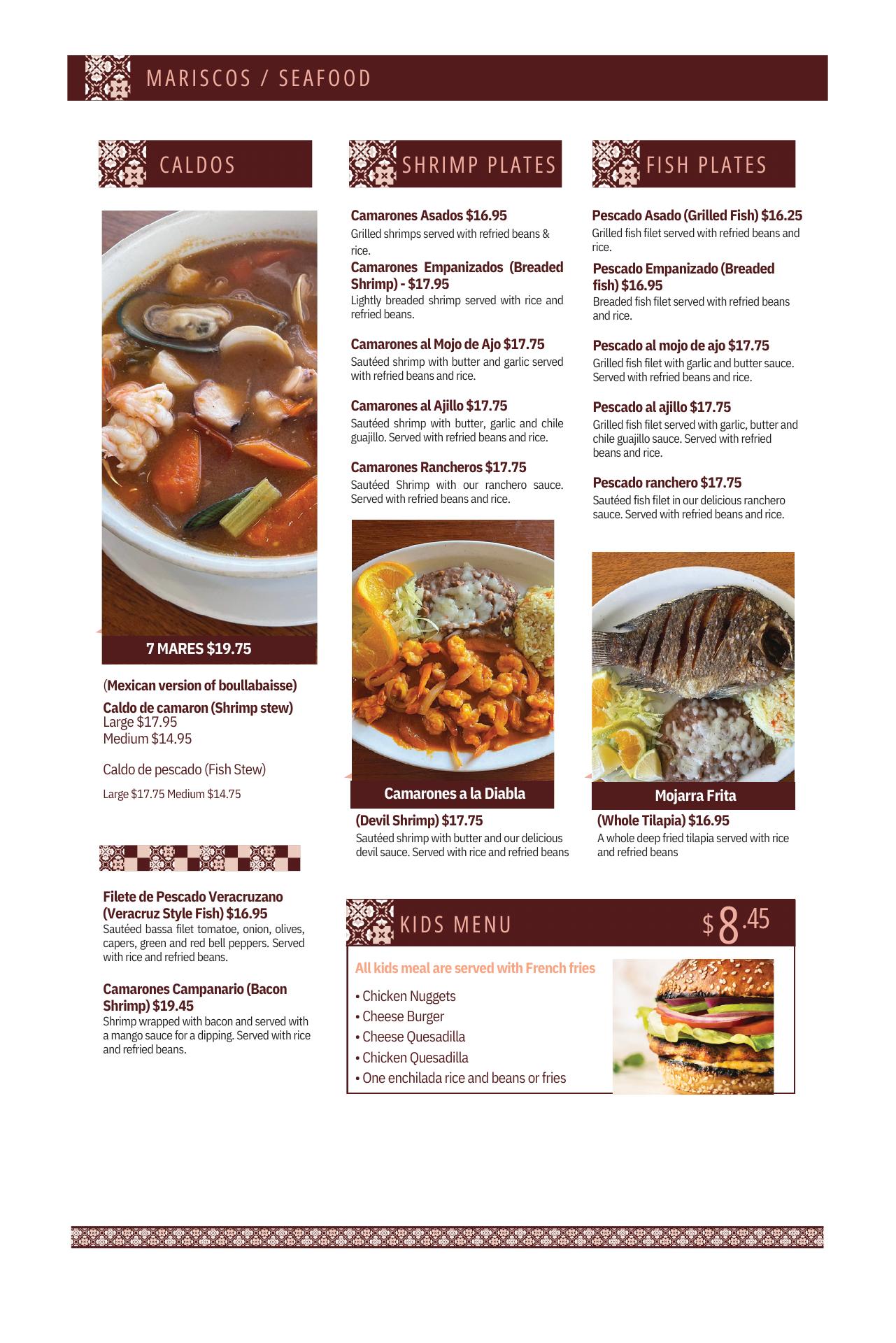 MARISCOS / SEAFOOD

CALDOS

7 MARES $19.75

(Mexican version of boullabaisse)

Caldo de camaron (Shrimp stew)
Large $17.95
Medium $14.95

Caldo de pescado (Fish Stew)

Large $17.75 Medium $14.75

Filete de Pescado Veracruzano (Veracruz Style Fish) $16.95
Sautéed bassa filet tomatoe, onion, olives, capers, green and red bell peppers. Served with rice and refried beans.

Camarones Campanario (Bacon Shrimp) $19.45
Shrimp wrapped with bacon and served with a mango sauce for a dipping. Served with rice and refried beans.

SHRIMP PLATES

Camarones Asados $16.95
Grilled shrimps served with refried beans & rice.

Camarones Empanizados (Breaded Shrimp) - $17.95
Lightly breaded shrimp served with rice and refried beans.

Camarones al Mojo de Ajo $17.75
Sautéed shrimp with butter and garlic served with refried beans and rice.

Camarones al Ajillo $17.75
Sautéed shrimp with butter, garlic and chile guajillo. Served with refried beans and rice.

Camarones Rancheros $17.75
Sautéed Shrimp with our ranchero sauce. Served with refried beans and rice.

Camarones a la Diabla

(Devil Shrimp) $17.75
Sautéed shrimp with butter and our delicious devil sauce. Served with rice and refried beans

FISH PLATES

Pescado Asado (Grilled Fish) $16.25
Grilled fish filet served with refried beans and rice.

Pescado Empanizado (Breaded fish) $16.95
Breaded fish filet served with refried beans and rice.

Pescado al mojo de ajo $17.75
Grilled fish filet with garlic and butter sauce. Served with refried beans and rice.

Pescado al ajillo $17.75
Grilled fish filet served with garlic, butter and chile guajillo sauce. Served with refried beans and rice.

Pescado ranchero $17.75
Sautéed fish filet in our delicious ranchero sauce. Served with refried beans and rice.

Mojarra Frita

(Whole Tilapia) $16.95
A whole deep fried tilapia served with rice and refried beans

KIDS MENU $8.45

All kids meal are served with French fries
• Chicken Nuggets
• Cheese Burger
• Cheese Quesadilla
• Chicken Quesadilla
• One enchilada rice and beans or fries